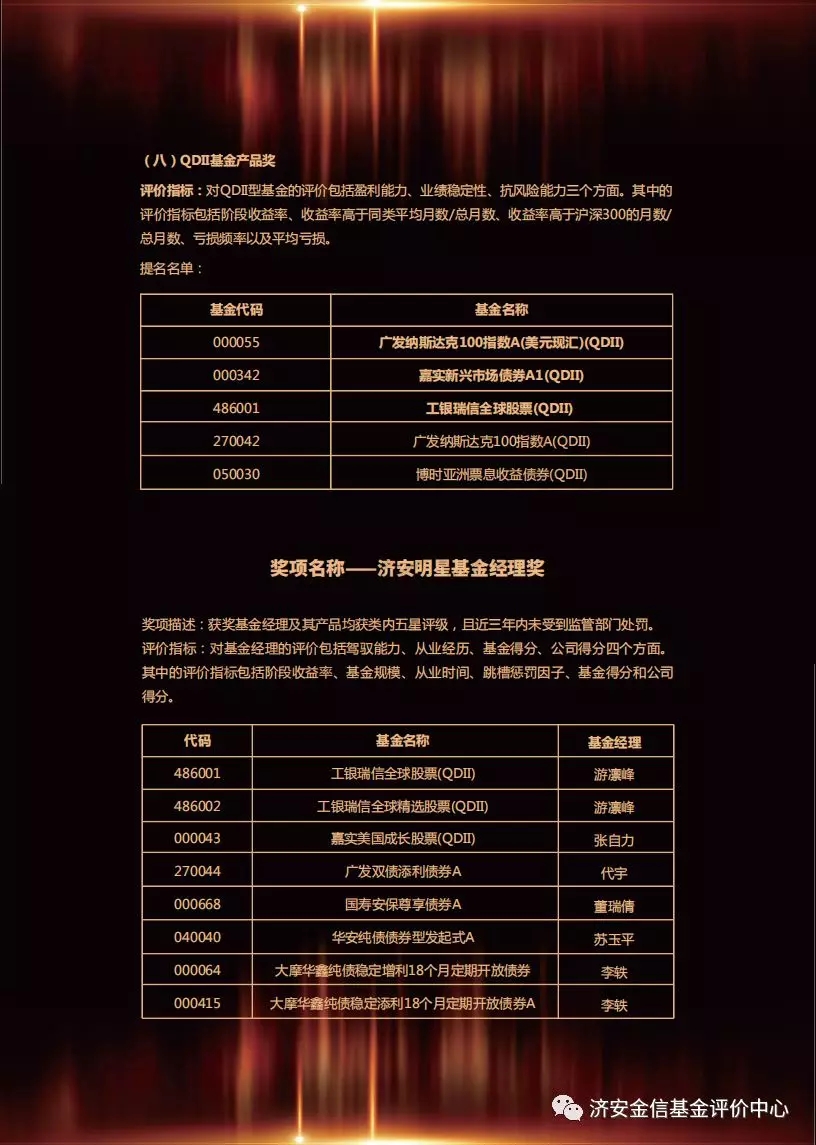 （八）QDII基金产品奖

评价指标：对QDII型基金的评价包括盈利能力、业绩稳定性、抗风险能力三个方面。其中的评价指标包括阶段收益率、收益率高于同类平均月数/总月数、收益率高于沪深300的月数/总月数、亏损频率以及平均亏损。

提名名单：

| 基金代码 | 基金名称 |
|---|---|
| 000055 | 广发纳斯达克100指数A(美元现汇)(QDII) |
| 000342 | 嘉实新兴市场债券A1(QDII) |
| 486001 | 工银瑞信全球股票(QDII) |
| 270042 | 广发纳斯达克100指数A(QDII) |
| 050030 | 博时亚洲票息收益债券(QDII) |

奖项名称——济安明星基金经理奖

奖项描述：获奖基金经理及其产品均获类内五星评级，且近三年内未受到监管部门处罚。
评价指标：对基金经理的评价包括驾驭能力、从业经历、基金得分、公司得分四个方面。其中的评价指标包括阶段收益率、基金规模、从业时间、跳槽惩罚因子、基金得分和公司得分。

| 代码 | 基金名称 | 基金经理 |
|---|---|---|
| 486001 | 工银瑞信全球股票(QDII) | 游凛峰 |
| 486002 | 工银瑞信全球精选股票(QDII) | 游凛峰 |
| 000043 | 嘉实美国成长股票(QDII) | 张自力 |
| 270044 | 广发双债添利债券A | 代宇 |
| 000668 | 国寿安保尊享债券A | 董瑞倩 |
| 040040 | 华安纯债债券型发起式A | 苏玉平 |
| 000064 | 大摩华鑫纯债稳定增利18个月定期开放债券 | 李轶 |
| 000415 | 大摩华鑫纯债稳定添利18个月定期开放债券A | 李轶 |

济安金信基金评价中心